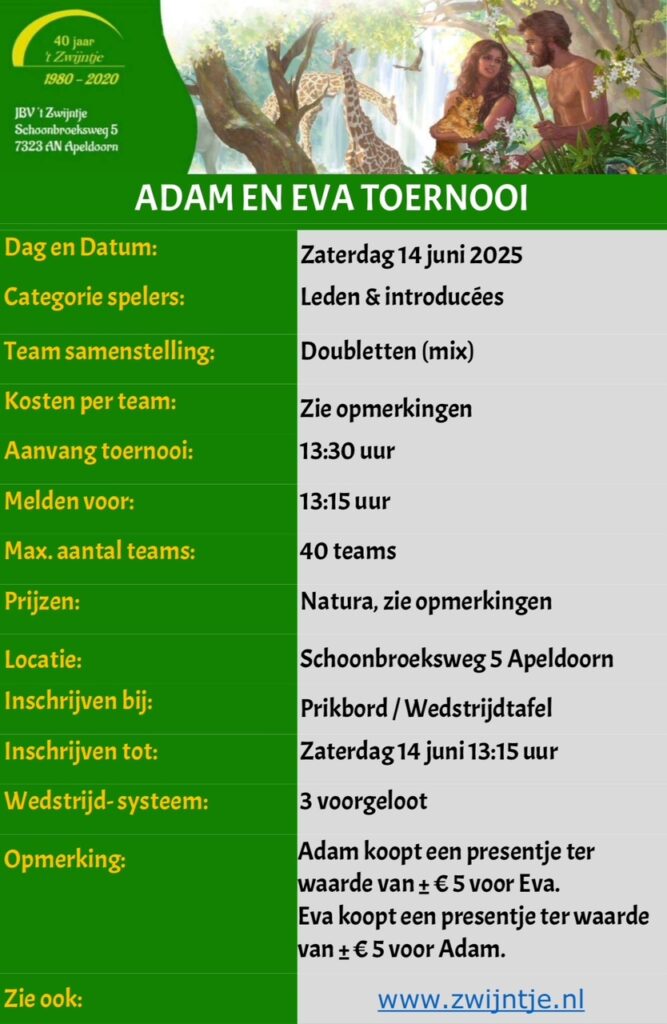 40 jaar
't Zwijntje
1980 - 2020

JBV 't Zwijntje
Schoonbroeksweg 5
7323 AN Apeldoorn

ADAM EN EVA TOERNOOI

| | |
|---|---|
| Dag en Datum: | Zaterdag 14 juni 2025 |
| Categorie spelers: | Leden & introducées |
| Team samenstelling: | Doubletten (mix) |
| Kosten per team: | Zie opmerkingen |
| Aanvang toernooi: | 13:30 uur |
| Melden voor: | 13:15 uur |
| Max. aantal teams: | 40 teams |
| Prijzen: | Natura, zie opmerkingen |
| Locatie: | Schoonbroeksweg 5 Apeldoorn |
| Inschrijven bij: | Prikbord / Wedstrijdtafel |
| Inschrijven tot: | Zaterdag 14 juni 13:15 uur |
| Wedstrijd- systeem: | 3 voorgeloot |
| Opmerking: | Adam koopt een presentje ter waarde van ± € 5 voor Eva. Eva koopt een presentje ter waarde van ± € 5 voor Adam. |
| Zie ook: | www.zwijntje.nl |